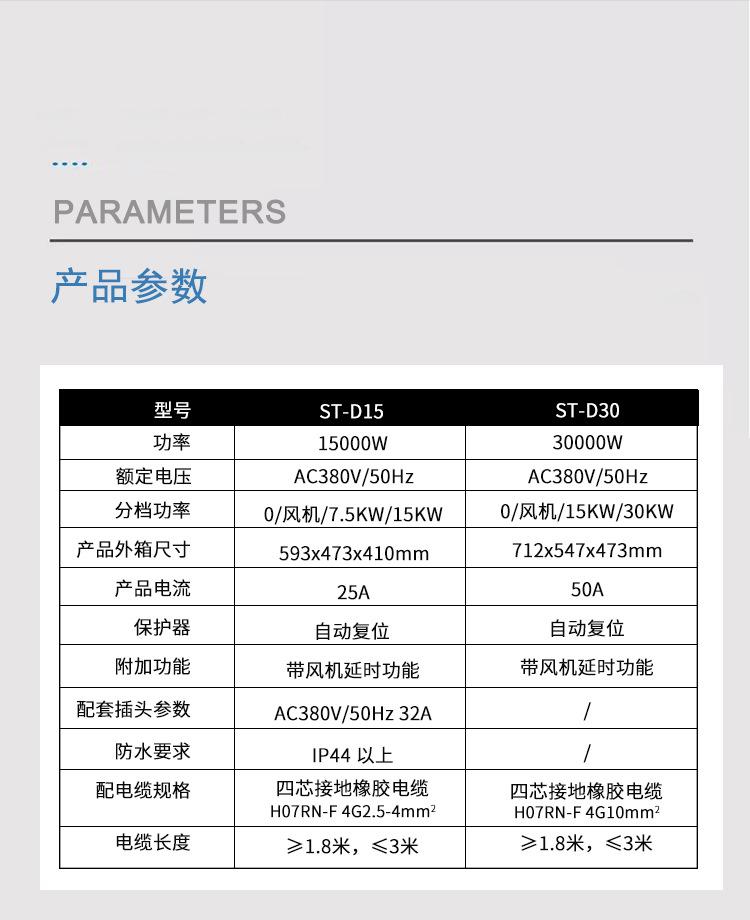 PARAMETERS

产品参数

| 型号 | ST-D15 | ST-D30 |
|---|---|---|
| 功率 | 15000W | 30000W |
| 额定电压 | AC380V/50Hz | AC380V/50Hz |
| 分档功率 | 0/风机/7.5KW/15KW | 0/风机/15KW/30KW |
| 产品外箱尺寸 | 593x473x410mm | 712x547x473mm |
| 产品电流 | 25A | 50A |
| 保护器 | 自动复位 | 自动复位 |
| 附加功能 | 带风机延时功能 | 带风机延时功能 |
| 配套插头参数 | AC380V/50Hz 32A | / |
| 防水要求 | IP44 以上 | / |
| 配电缆规格 | 四芯接地橡胶电缆 H07RN-F 4G2.5-4mm$^2$ | 四芯接地橡胶电缆 H07RN-F 4G10mm$^2$ |
| 电缆长度 | ≥1.8米，≤3米 | ≥1.8米，≤3米 |